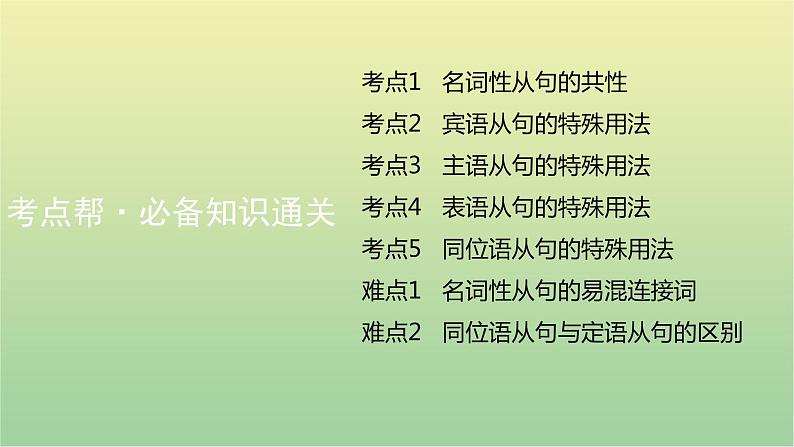 考点帮 · 必备知识通关

考点1 名词性从句的共性
考点2 宾语从句的特殊用法
考点3 主语从句的特殊用法
考点4 表语从句的特殊用法
考点5 同位语从句的特殊用法
难点1 名词性从句的易混连接词
难点2 同位语从句与定语从句的区别